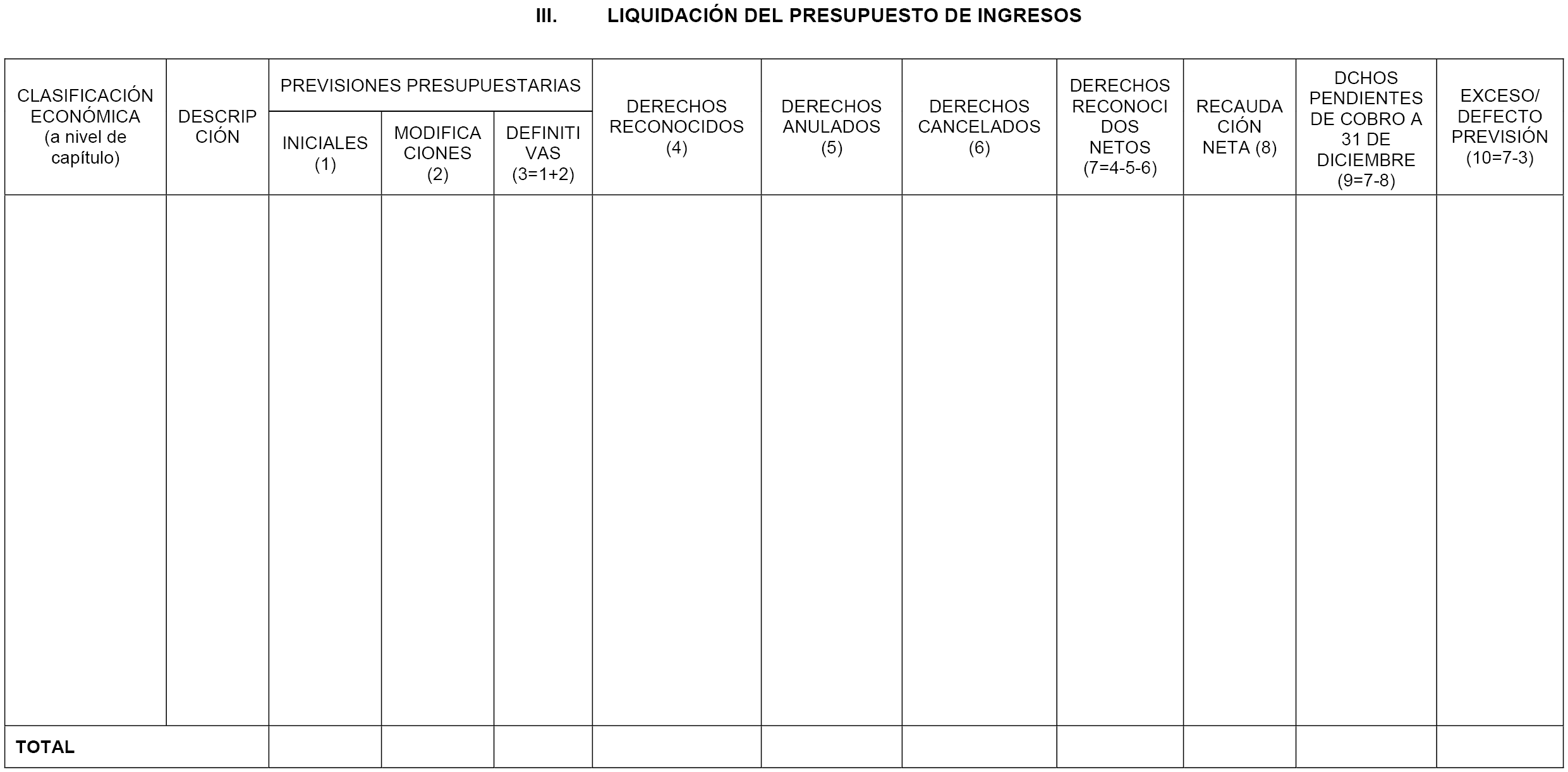 III. LIQUIDACIÓN DEL PRESUPUESTO DE INGRESOS

| CLASIFICACIÓN ECONÓMICA (a nivel de capítulo) | DESCRIPCIÓN | PREVISIONES PRESUPUESTARIAS INICIALES (1) | PREVISIONES PRESUPUESTARIAS MODIFICACIONES (2) | PREVISIONES PRESUPUESTARIAS DEFINITIVAS (3=1+2) | DERECHOS RECONOCIDOS (4) | DERECHOS ANULADOS (5) | DERECHOS CANCELADOS (6) | DERECHOS RECONOCIDOS NETOS (7=4-5-6) | RECAUDACIÓN NETA (8) | DCHOS PENDIENTES DE COBRO A 31 DE DICIEMBRE (9=7-8) | EXCESO/ DEFECTO PREVISIÓN (10=7-3) |
|---|---|---|---|---|---|---|---|---|---|---|---|
| | | | | | | | | | | | |
| TOTAL | | | | | | | | | | | |